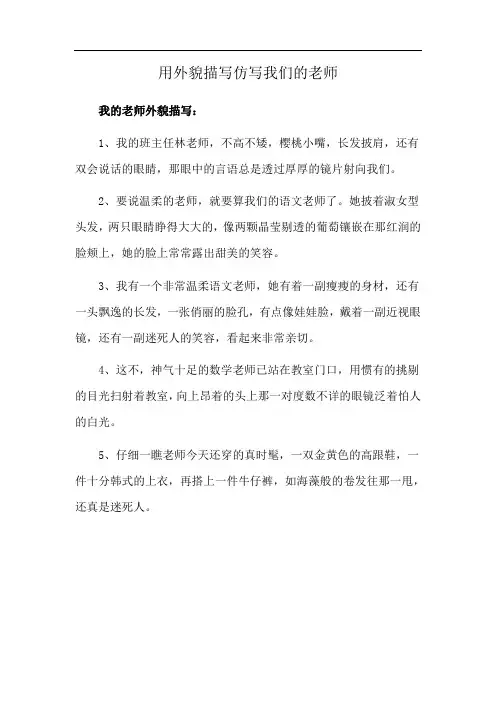 用外貌描写仿写我们的老师

我的老师外貌描写：

1、我的班主任林老师，不高不矮，樱桃小嘴，长发披肩，还有双会说话的眼睛，那眼中的言语总是透过厚厚的镜片射向我们。

2、要说温柔的老师，就要算我们的语文老师了。她披着淑女型头发，两只眼睛睁得大大的，像两颗晶莹剔透的葡萄镶嵌在那红润的脸颊上，她的脸上常常露出甜美的笑容。

3、我有一个非常温柔语文老师，她有着一副瘦瘦的身材，还有一头飘逸的长发，一张俏丽的脸孔，有点像娃娃脸，戴着一副近视眼镜，还有一副迷死人的笑容，看起来非常亲切。

4、这不，神气十足的数学老师已站在教室门口，用惯有的挑剔的目光扫射着教室，向上昂着的头上那一对度数不详的眼镜泛着怕人的白光。

5、仔细一瞧老师今天还穿的真时髦，一双金黄色的高跟鞋，一件十分韩式的上衣，再搭上一件牛仔裤，如海藻般的卷发往那一甩，还真是迷死人。